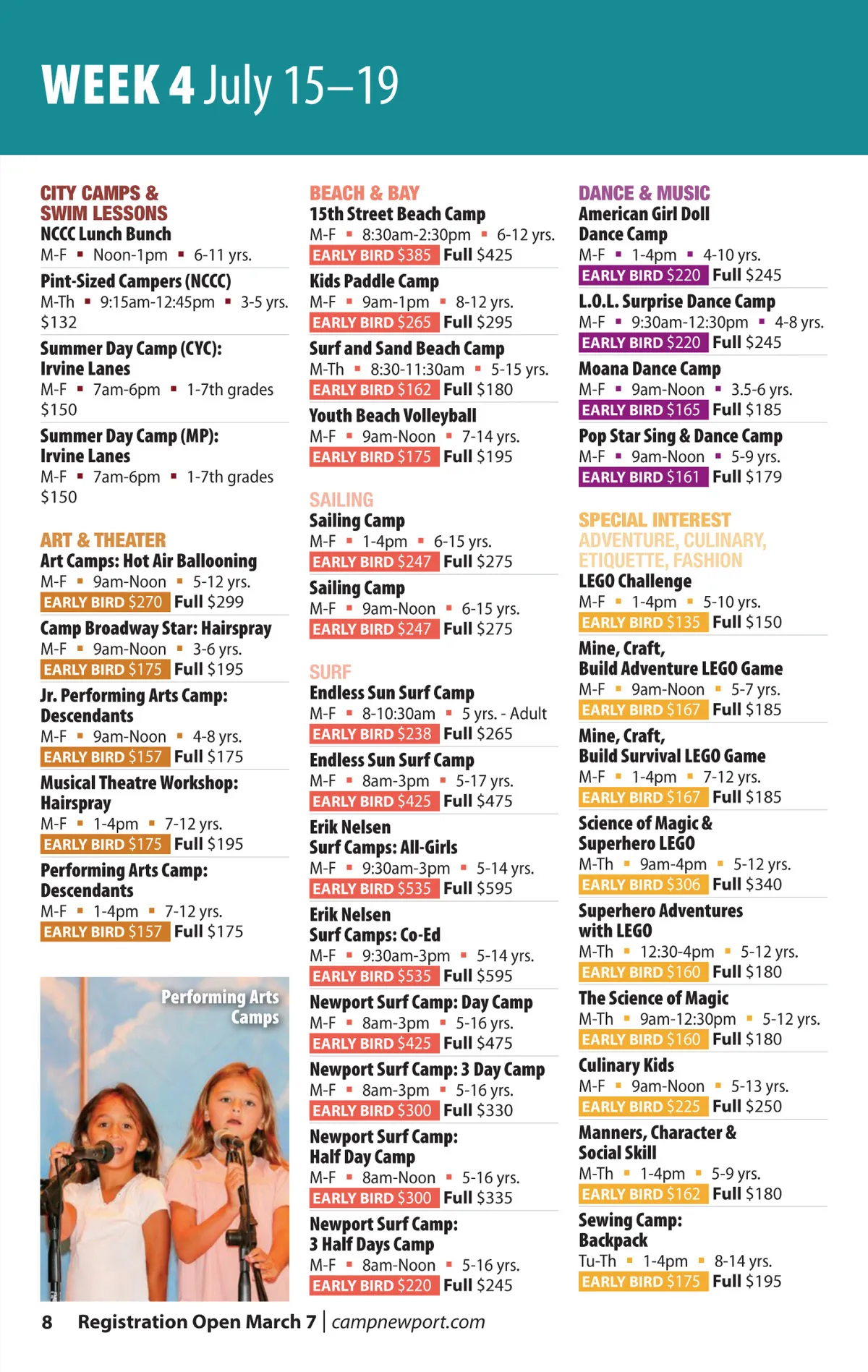 WEEK 4 July 15–19

CITY CAMPS & SWIM LESSONS

NCCC Lunch Bunch
M-F ▪ Noon-1pm ▪ 6-11 yrs.

Pint-Sized Campers (NCCC)
M-Th ▪ 9:15am-12:45pm ▪ 3-5 yrs.
$132

Summer Day Camp (CYC): Irvine Lanes
M-F ▪ 7am-6pm ▪ 1-7th grades
$150

Summer Day Camp (MP): Irvine Lanes
M-F ▪ 7am-6pm ▪ 1-7th grades
$150

ART & THEATER

Art Camps: Hot Air Ballooning
M-F ▪ 9am-Noon ▪ 5-12 yrs.
EARLY BIRD $270 Full $299

Camp Broadway Star: Hairspray
M-F ▪ 9am-Noon ▪ 3-6 yrs.
EARLY BIRD $175 Full $195

Jr. Performing Arts Camp: Descendants
M-F ▪ 9am-Noon ▪ 4-8 yrs.
EARLY BIRD $157 Full $175

Musical Theatre Workshop: Hairspray
M-F ▪ 1-4pm ▪ 7-12 yrs.
EARLY BIRD $175 Full $195

Performing Arts Camp: Descendants
M-F ▪ 1-4pm ▪ 7-12 yrs.
EARLY BIRD $157 Full $175

Performing Arts Camps

BEACH & BAY

15th Street Beach Camp
M-F ▪ 8:30am-2:30pm ▪ 6-12 yrs.
EARLY BIRD $385 Full $425

Kids Paddle Camp
M-F ▪ 9am-1pm ▪ 8-12 yrs.
EARLY BIRD $265 Full $295

Surf and Sand Beach Camp
M-Th ▪ 8:30-11:30am ▪ 5-15 yrs.
EARLY BIRD $162 Full $180

Youth Beach Volleyball
M-F ▪ 9am-Noon ▪ 7-14 yrs.
EARLY BIRD $175 Full $195

SAILING

Sailing Camp
M-F ▪ 1-4pm ▪ 6-15 yrs.
EARLY BIRD $247 Full $275

Sailing Camp
M-F ▪ 9am-Noon ▪ 6-15 yrs.
EARLY BIRD $247 Full $275

SURF

Endless Sun Surf Camp
M-F ▪ 8-10:30am ▪ 5 yrs. - Adult
EARLY BIRD $238 Full $265

Endless Sun Surf Camp
M-F ▪ 8am-3pm ▪ 5-17 yrs.
EARLY BIRD $425 Full $475

Erik Nelsen Surf Camps: All-Girls
M-F ▪ 9:30am-3pm ▪ 5-14 yrs.
EARLY BIRD $535 Full $595

Erik Nelsen Surf Camps: Co-Ed
M-F ▪ 9:30am-3pm ▪ 5-14 yrs.
EARLY BIRD $535 Full $595

Newport Surf Camp: Day Camp
M-F ▪ 8am-3pm ▪ 5-16 yrs.
EARLY BIRD $425 Full $475

Newport Surf Camp: 3 Day Camp
M-F ▪ 8am-3pm ▪ 5-16 yrs.
EARLY BIRD $300 Full $330

Newport Surf Camp: Half Day Camp
M-F ▪ 8am-Noon ▪ 5-16 yrs.
EARLY BIRD $300 Full $335

Newport Surf Camp: 3 Half Days Camp
M-F ▪ 8am-Noon ▪ 5-16 yrs.
EARLY BIRD $220 Full $245

DANCE & MUSIC

American Girl Doll Dance Camp
M-F ▪ 1-4pm ▪ 4-10 yrs.
EARLY BIRD $220 Full $245

L.O.L. Surprise Dance Camp
M-F ▪ 9:30am-12:30pm ▪ 4-8 yrs.
EARLY BIRD $220 Full $245

Moana Dance Camp
M-F ▪ 9am-Noon ▪ 3.5-6 yrs.
EARLY BIRD $165 Full $185

Pop Star Sing & Dance Camp
M-F ▪ 9am-Noon ▪ 5-9 yrs.
EARLY BIRD $161 Full $179

SPECIAL INTEREST
ADVENTURE, CULINARY, ETIQUETTE, FASHION

LEGO Challenge
M-F ▪ 1-4pm ▪ 5-10 yrs.
EARLY BIRD $135 Full $150

Mine, Craft, Build Adventure LEGO Game
M-F ▪ 9am-Noon ▪ 5-7 yrs.
EARLY BIRD $167 Full $185

Mine, Craft, Build Survival LEGO Game
M-F ▪ 1-4pm ▪ 7-12 yrs.
EARLY BIRD $167 Full $185

Science of Magic & Superhero LEGO
M-Th ▪ 9am-4pm ▪ 5-12 yrs.
EARLY BIRD $306 Full $340

Superhero Adventures with LEGO
M-Th ▪ 12:30-4pm ▪ 5-12 yrs.
EARLY BIRD $160 Full $180

The Science of Magic
M-Th ▪ 9am-12:30pm ▪ 5-12 yrs.
EARLY BIRD $160 Full $180

Culinary Kids
M-F ▪ 9am-Noon ▪ 5-13 yrs.
EARLY BIRD $225 Full $250

Manners, Character & Social Skill
M-Th ▪ 1-4pm ▪ 5-9 yrs.
EARLY BIRD $162 Full $180

Sewing Camp: Backpack
Tu-Th ▪ 1-4pm ▪ 8-14 yrs.
EARLY BIRD $175 Full $195

8 Registration Open March 7 | campnewport.com